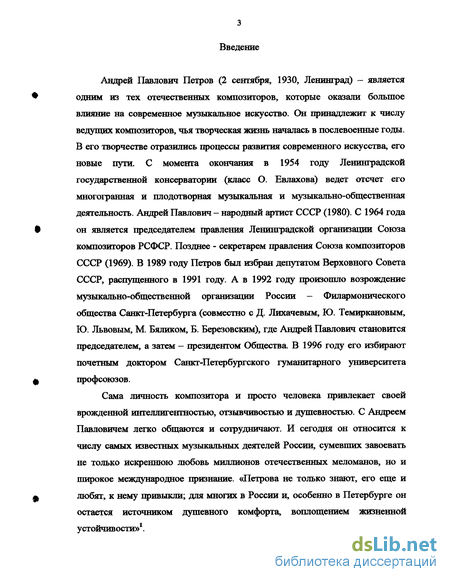 3

Введение

Андрей Павлович Петров (2 сентября, 1930, Ленинград) – является одним из тех отечественных композиторов, которые оказали большое влияние на современное музыкальное искусство. Он принадлежит к числу ведущих композиторов, чья творческая жизнь началась в послевоенные годы. В его творчестве отразились процессы развития современного искусства, его новые пути. С момента окончания в 1954 году Ленинградской государственной консерватории (класс О. Евлахова) ведет отсчет его многогранная и плодотворная музыкальная и музыкально-общественная деятельность. Андрей Павлович – народный артист СССР (1980). С 1964 года он является председателем правления Ленинградской организации Союза композиторов РСФСР. Позднее - секретарем правления Союза композиторов СССР (1969). В 1989 году Петров был избран депутатом Верховного Совета СССР, распущенного в 1991 году. А в 1992 году произошло возрождение музыкально-общественной организации России – Филармонического общества Санкт-Петербурга (совместно с Д. Лихачевым, Ю. Темиркановым, Ю. Львовым, М. Бяликом, Б. Березовским), где Андрей Павлович становится председателем, а затем – президентом Общества. В 1996 году его избирают почетным доктором Санкт-Петербургского гуманитарного университета профсоюзов.

Сама личность композитора и просто человека привлекает своей врожденной интеллигентностью, отзывчивостью и душевностью. С Андреем Павловичем легко общаются и сотрудничают. И сегодня он относится к числу самых известных музыкальных деятелей России, сумевших завоевать не только искреннюю любовь миллионов отечественных меломанов, но и широкое международное признание. «Петрова не только знают, его еще и любят, к нему привыкли; для многих в России и, особенно в Петербурге он остается источником душевного комфорта, воплощением жизненной устойчивости»$^1$.

dsLib.net
библиотека диссертаций